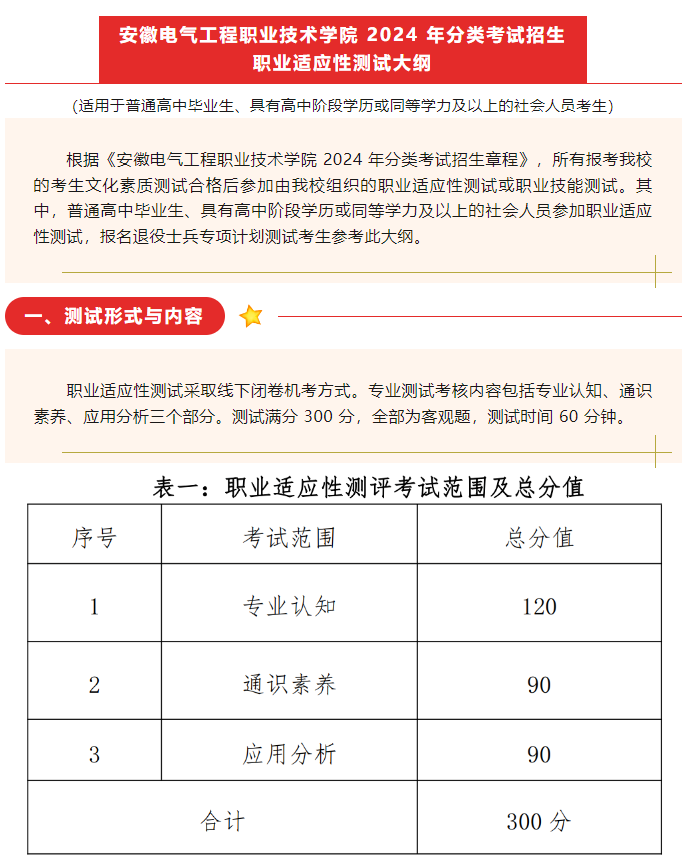 安徽电气工程职业技术学院 2024 年分类考试招生
职业适应性测试大纲

（适用于普通高中毕业生、具有高中阶段学历或同等学力及以上的社会人员考生）

根据《安徽电气工程职业技术学院 2024 年分类考试招生章程》，所有报考我校的考生文化素质测试合格后参加由我校组织的职业适应性测试或职业技能测试。其中，普通高中毕业生、具有高中阶段学历或同等学力及以上的社会人员参加职业适应性测试，报名退役士兵专项计划测试考生参考此大纲。

一、测试形式与内容

职业适应性测试采取线下闭卷机考方式。专业测试考核内容包括专业认知、通识素养、应用分析三个部分。测试满分 300 分，全部为客观题，测试时间 60 分钟。

表一：职业适应性测评考试范围及总分值

| 序号 | 考试范围 | 总分值 |
|---|---|---|
| 1 | 专业认知 | 120 |
| 2 | 通识素养 | 90 |
| 3 | 应用分析 | 90 |
| 合计 | | 300 分 |